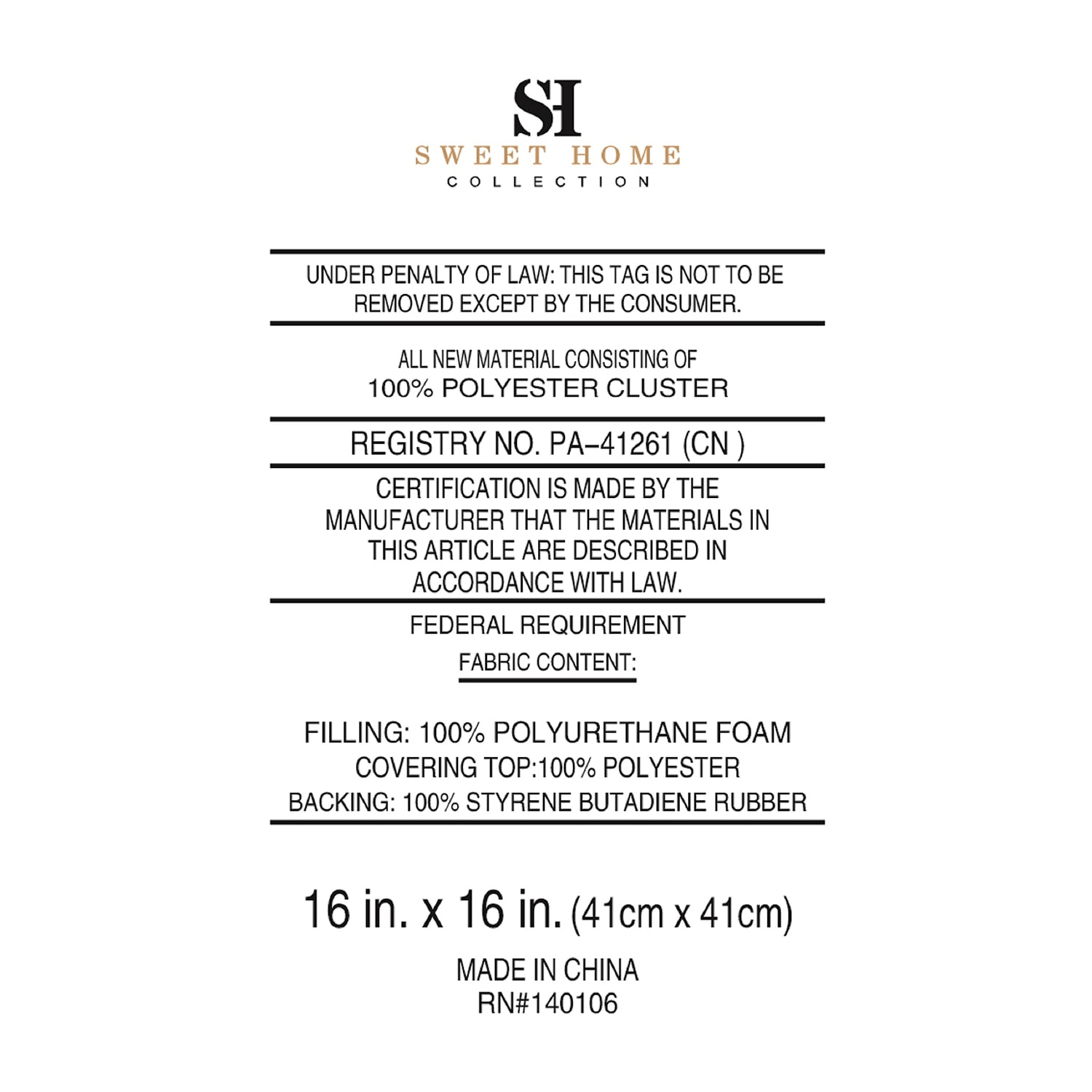 SH
SWEET HOME
COLLECTION

UNDER PENALTY OF LAW: THIS TAG IS NOT TO BE REMOVED EXCEPT BY THE CONSUMER.

ALL NEW MATERIAL CONSISTING OF
100% POLYESTER CLUSTER

REGISTRY NO. PA–41261 (CN )

CERTIFICATION IS MADE BY THE MANUFACTURER THAT THE MATERIALS IN THIS ARTICLE ARE DESCRIBED IN ACCORDANCE WITH LAW.

FEDERAL REQUIREMENT
FABRIC CONTENT:

FILLING: 100% POLYURETHANE FOAM
COVERING TOP:100% POLYESTER
BACKING: 100% STYRENE BUTADIENE RUBBER

16 in. x 16 in. (41cm x 41cm)

MADE IN CHINA
RN#140106